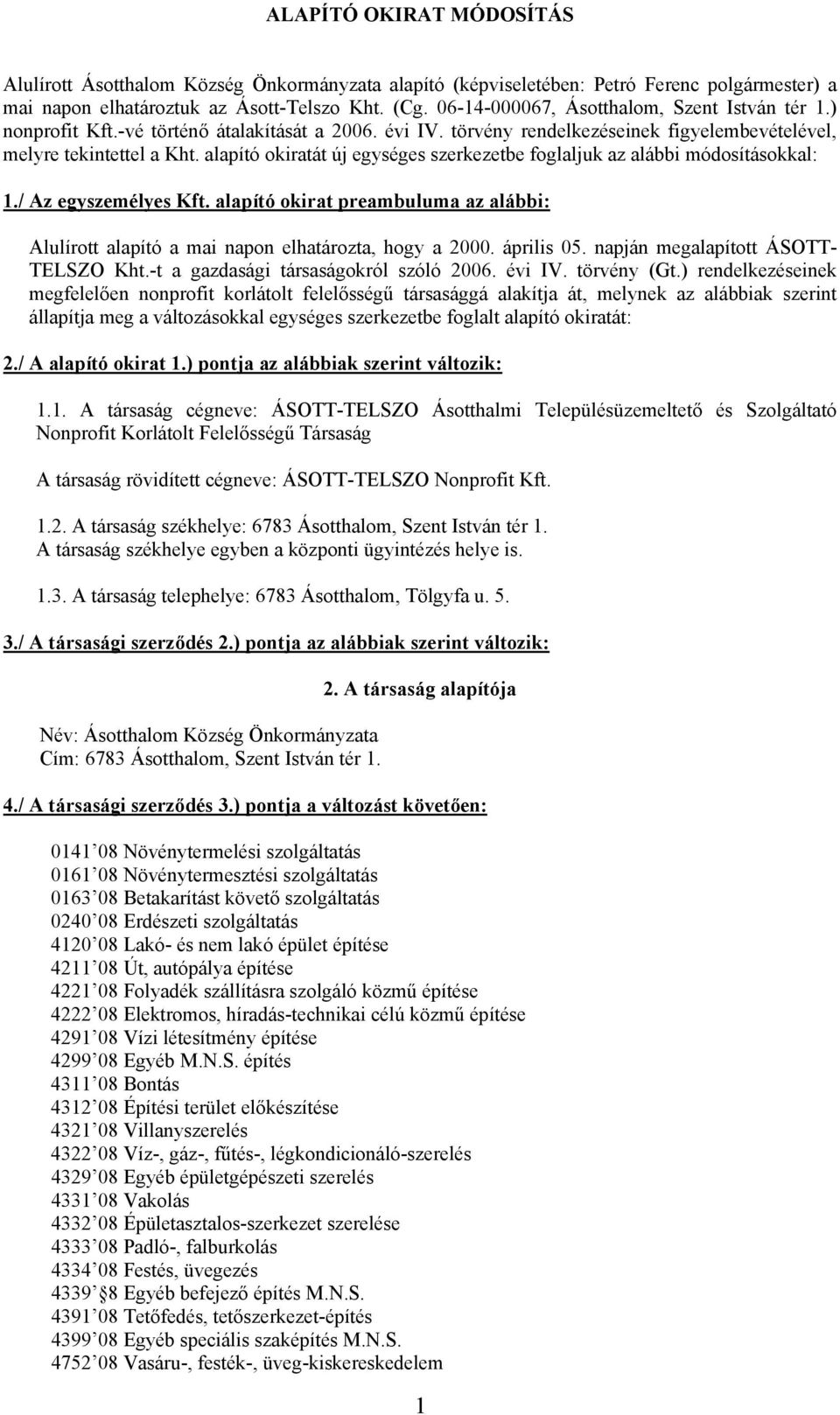 ALAPÍTÓ OKIRAT MÓDOSÍTÁS

Alulírott Ásotthalom Község Önkormányzata alapító (képviseletében: Petró Ferenc polgármester) a mai napon elhatároztuk az Ásott-Telszo Kht. (Cg. 06-14-000067, Ásotthalom, Szent István tér 1.) nonprofit Kft.-vé történő átalakítását a 2006. évi IV. törvény rendelkezéseinek figyelembevételével, melyre tekintettel a Kht. alapító okiratát új egységes szerkezetbe foglaljuk az alábbi módosításokkal:

1./ Az egyszemélyes Kft. alapító okirat preambuluma az alábbi:

Alulírott alapító a mai napon elhatározta, hogy a 2000. április 05. napján megalapított ÁSOTT-TELSZO Kht.-t a gazdasági társaságokról szóló 2006. évi IV. törvény (Gt.) rendelkezéseinek megfelelően nonprofit korlátolt felelősségű társasággá alakítja át, melynek az alábbiak szerint állapítja meg a változásokkal egységes szerkezetbe foglalt alapító okiratát:

2./ A alapító okirat 1.) pontja az alábbiak szerint változik:

1.1. A társaság cégneve: ÁSOTT-TELSZO Ásotthalmi Településüzemeltető és Szolgáltató Nonprofit Korlátolt Felelősségű Társaság

A társaság rövidített cégneve: ÁSOTT-TELSZO Nonprofit Kft.

1.2. A társaság székhelye: 6783 Ásotthalom, Szent István tér 1.
A társaság székhelye egyben a központi ügyintézés helye is.

1.3. A társaság telephelye: 6783 Ásotthalom, Tölgyfa u. 5.

3./ A társasági szerződés 2.) pontja az alábbiak szerint változik:

2. A társaság alapítója

Név: Ásotthalom Község Önkormányzata
Cím: 6783 Ásotthalom, Szent István tér 1.

4./ A társasági szerződés 3.) pontja a változást követően:

0141’08 Növénytermelési szolgáltatás
0161’08 Növénytermesztési szolgáltatás
0163’08 Betakarítást követő szolgáltatás
0240’08 Erdészeti szolgáltatás
4120’08 Lakó- és nem lakó épület építése
4211’08 Út, autópálya építése
4221’08 Folyadék szállításra szolgáló közmű építése
4222’08 Elektromos, híradás-technikai célú közmű építése
4291’08 Vízi létesítmény építése
4299’08 Egyéb M.N.S. építés
4311’08 Bontás
4312’08 Építési terület előkészítése
4321’08 Villanyszerelés
4322’08 Víz-, gáz-, fűtés-, légkondicionáló-szerelés
4329’08 Egyéb épületgépészeti szerelés
4331’08 Vakolás
4332’08 Épületasztalos-szerkezet szerelése
4333’08 Padló-, falburkolás
4334’08 Festés, üvegezés
4339’8 Egyéb befejező építés M.N.S.
4391’08 Tetőfedés, tetőszerkezet-építés
4399’08 Egyéb speciális szaképítés M.N.S.
4752’08 Vasáru-, festék-, üveg-kiskereskedelem

1